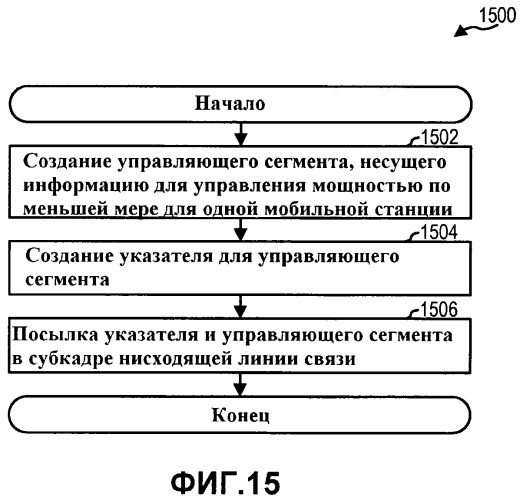 1500

Начало

1502

Создание управляющего сегмента, несущего информацию для управления мощностью по меньшей мере для одной мобильной станции

1504

Создание указателя для управляющего сегмента

1506

Посылка указателя и управляющего сегмента в субкадре нисходящей линии связи

Конец

ФИГ.15